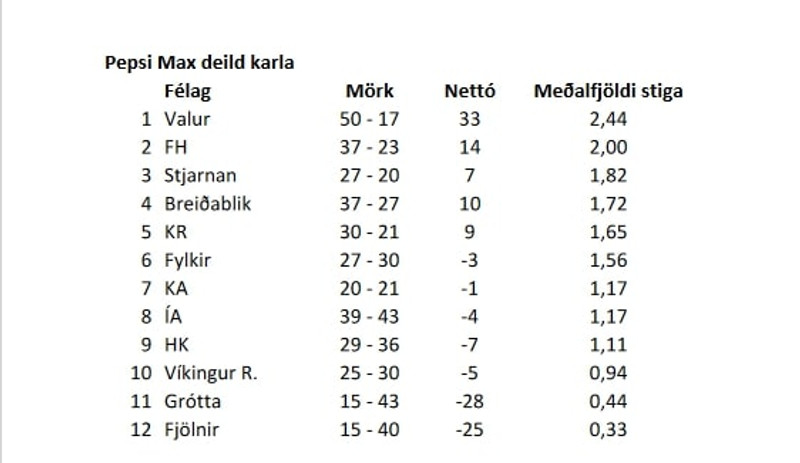 Pepsi Max deild karla

| | Félag | Mörk | Nettó | Meðalfjöldi stiga |
|---|---|---|---|---|
| 1 | Valur | 50 - 17 | 33 | 2,44 |
| 2 | FH | 37 - 23 | 14 | 2,00 |
| 3 | Stjarnan | 27 - 20 | 7 | 1,82 |
| 4 | Breiðablik | 37 - 27 | 10 | 1,72 |
| 5 | KR | 30 - 21 | 9 | 1,65 |
| 6 | Fylkir | 27 - 30 | -3 | 1,56 |
| 7 | KA | 20 - 21 | -1 | 1,17 |
| 8 | ÍA | 39 - 43 | -4 | 1,17 |
| 9 | HK | 29 - 36 | -7 | 1,11 |
| 10 | Víkingur R. | 25 - 30 | -5 | 0,94 |
| 11 | Grótta | 15 - 43 | -28 | 0,44 |
| 12 | Fjölnir | 15 - 40 | -25 | 0,33 |